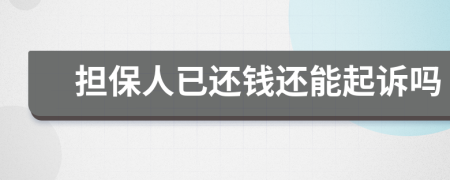 担保人已还钱还能起诉吗